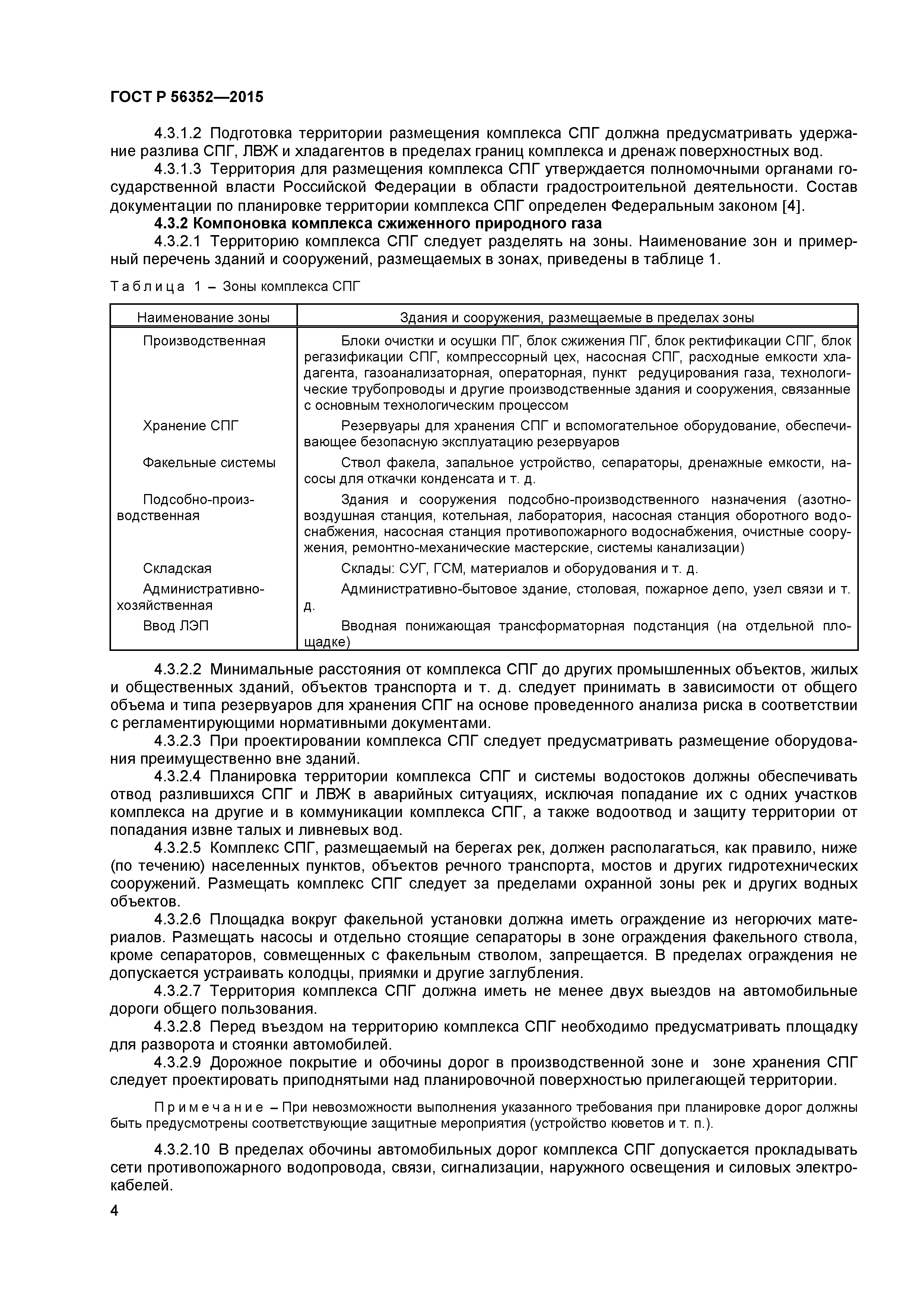 ГОСТ Р 56352—2015

4.3.1.2 Подготовка территории размещения комплекса СПГ должна предусматривать удержание разлива СПГ, ЛВЖ и хладагентов в пределах границ комплекса и дренаж поверхностных вод.

4.3.1.3 Территория для размещения комплекса СПГ утверждается полномочными органами государственной власти Российской Федерации в области градостроительной деятельности. Состав документации по планировке территории комплекса СПГ определен Федеральным законом [4].

4.3.2 Компоновка комплекса сжиженного природного газа

4.3.2.1 Территорию комплекса СПГ следует разделять на зоны. Наименование зон и примерный перечень зданий и сооружений, размещаемых в зонах, приведены в таблице 1.

Таблица 1 – Зоны комплекса СПГ

| Наименование зоны | Здания и сооружения, размещаемые в пределах зоны |
|---|---|
| Производственная | Блоки очистки и осушки ПГ, блок сжижения ПГ, блок ректификации СПГ, блок регазификации СПГ, компрессорный цех, насосная СПГ, расходные емкости хладагента, газоанализаторная, операторная, пункт редуцирования газа, технологические трубопроводы и другие производственные здания и сооружения, связанные с основным технологическим процессом |
| Хранение СПГ | Резервуары для хранения СПГ и вспомогательное оборудование, обеспечивающее безопасную эксплуатацию резервуаров |
| Факельные системы | Ствол факела, запальное устройство, сепараторы, дренажные емкости, насосы для откачки конденсата и т. д. |
| Подсобно-производственная | Здания и сооружения подсобно-производственного назначения (азотно-воздушная станция, котельная, лаборатория, насосная станция оборотного водоснабжения, насосная станция противопожарного водоснабжения, очистные сооружения, ремонтно-механические мастерские, системы канализации) |
| Складская | Склады: СУГ, ГСМ, материалов и оборудования и т. д. |
| Административно-хозяйственная | Административно-бытовое здание, столовая, пожарное депо, узел связи и т. д. |
| Ввод ЛЭП | Вводная понижающая трансформаторная подстанция (на отдельной площадке) |

4.3.2.2 Минимальные расстояния от комплекса СПГ до других промышленных объектов, жилых и общественных зданий, объектов транспорта и т. д. следует принимать в зависимости от общего объема и типа резервуаров для хранения СПГ на основе проведенного анализа риска в соответствии с регламентирующими нормативными документами.

4.3.2.3 При проектировании комплекса СПГ следует предусматривать размещение оборудования преимущественно вне зданий.

4.3.2.4 Планировка территории комплекса СПГ и системы водостоков должны обеспечивать отвод разлившихся СПГ и ЛВЖ в аварийных ситуациях, исключая попадание их с одних участков комплекса на другие и в коммуникации комплекса СПГ, а также водоотвод и защиту территории от попадания извне талых и ливневых вод.

4.3.2.5 Комплекс СПГ, размещаемый на берегах рек, должен располагаться, как правило, ниже (по течению) населенных пунктов, объектов речного транспорта, мостов и других гидротехнических сооружений. Размещать комплекс СПГ следует за пределами охранной зоны рек и других водных объектов.

4.3.2.6 Площадка вокруг факельной установки должна иметь ограждение из негорючих материалов. Размещать насосы и отдельно стоящие сепараторы в зоне ограждения факельного ствола, кроме сепараторов, совмещенных с факельным стволом, запрещается. В пределах ограждения не допускается устраивать колодцы, приямки и другие заглубления.

4.3.2.7 Территория комплекса СПГ должна иметь не менее двух выездов на автомобильные дороги общего пользования.

4.3.2.8 Перед въездом на территорию комплекса СПГ необходимо предусматривать площадку для разворота и стоянки автомобилей.

4.3.2.9 Дорожное покрытие и обочины дорог в производственной зоне и зоне хранения СПГ следует проектировать приподнятыми над планировочной поверхностью прилегающей территории.

Примечание – При невозможности выполнения указанного требования при планировке дорог должны быть предусмотрены соответствующие защитные мероприятия (устройство кюветов и т. п.).

4.3.2.10 В пределах обочины автомобильных дорог комплекса СПГ допускается прокладывать сети противопожарного водопровода, связи, сигнализации, наружного освещения и силовых электрокабелей.

4